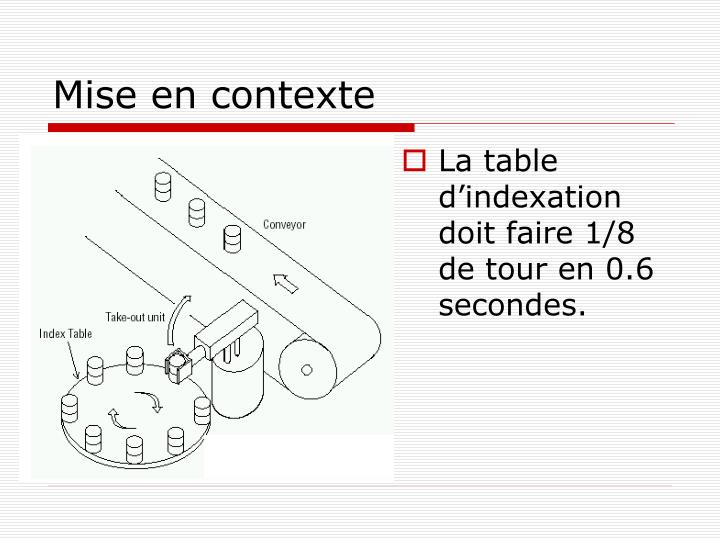 Mise en contexte

Conveyor

Take-out unit

Index Table

La table d’indexation doit faire 1/8 de tour en 0.6 secondes.